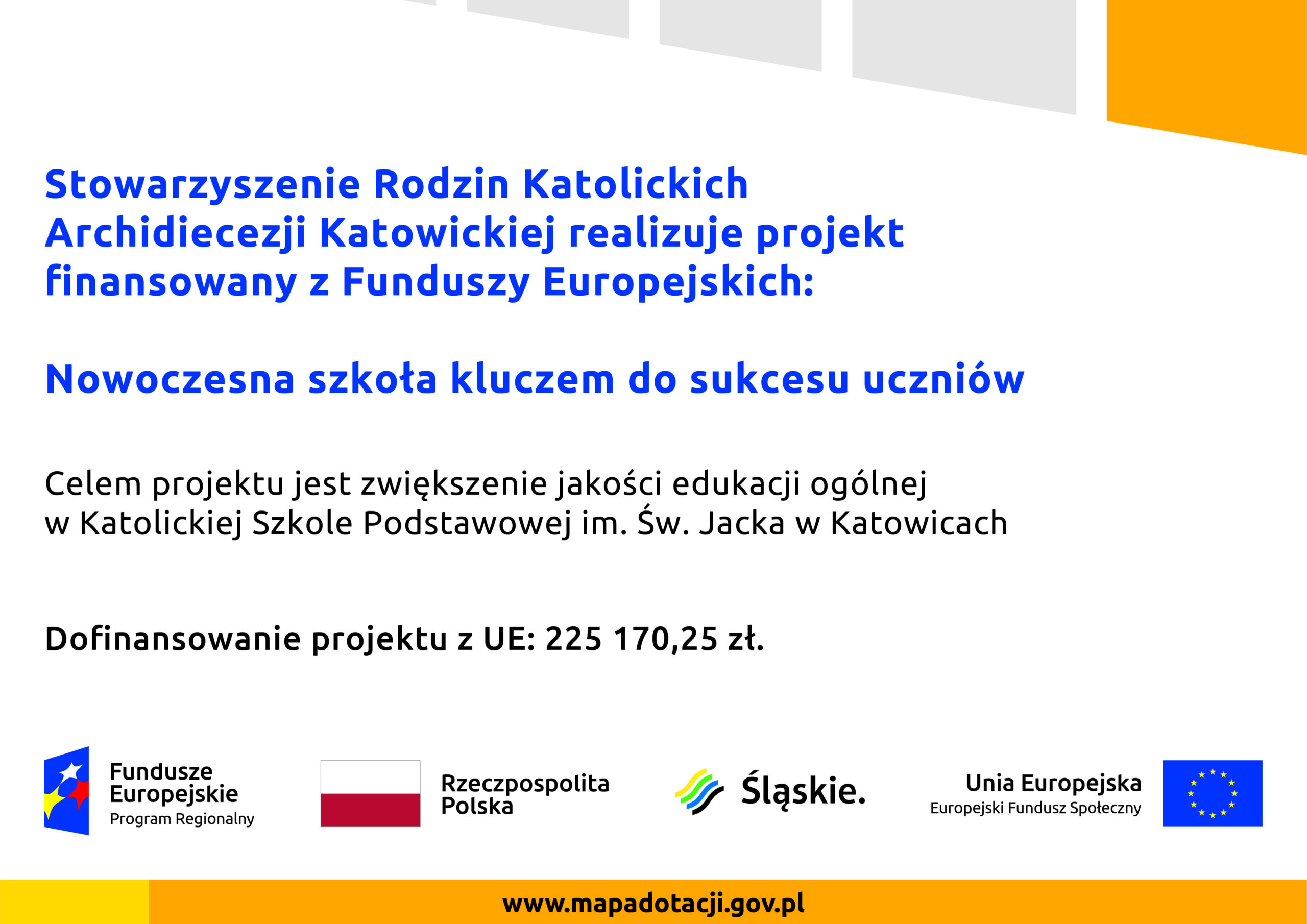 Stowarzyszenie Rodzin Katolickich Archidiecezji Katowickiej realizuje projekt finansowany z Funduszy Europejskich:

Nowoczesna szkoła kluczem do sukcesu uczniów

Celem projektu jest zwiększenie jakości edukacji ogólnej w Katolickiej Szkole Podstawowej im. Św. Jacka w Katowicach

Dofinansowanie projektu z UE: 225 170,25 zł.

Fundusze Europejskie
Program Regionalny

Rzeczpospolita Polska

Śląskie.

Unia Europejska
Europejski Fundusz Społeczny

www.mapadotacji.gov.pl